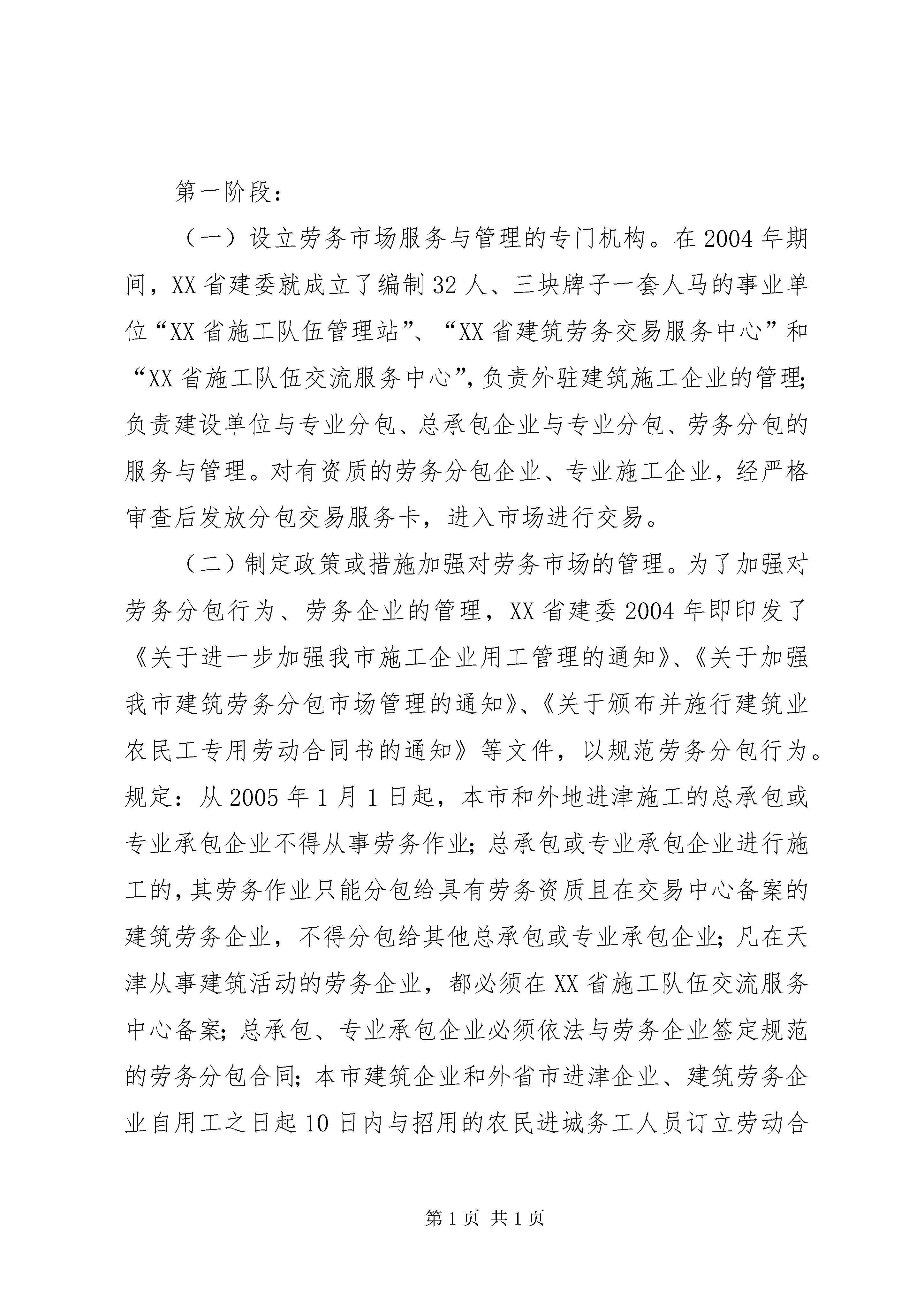 第一阶段：

（一）设立劳务市场服务与管理的专门机构。在2004年期间，XX省建委就成立了编制32人、三块牌子一套人马的事业单位“XX省施工队伍管理站”、“XX省建筑劳务交易服务中心”和“XX省施工队伍交流服务中心”，负责外驻建筑施工企业的管理；负责建设单位与专业分包、总承包企业与专业分包、劳务分包的服务与管理。对有资质的劳务分包企业、专业施工企业，经严格审查后发放分包交易服务卡，进入市场进行交易。

（二）制定政策或措施加强对劳务市场的管理。为了加强对劳务分包行为、劳务企业的管理，XX省建委2004年即印发了《关于进一步加强我市施工企业用工管理的通知》、《关于加强我市建筑劳务分包市场管理的通知》、《关于颁布并施行建筑业农民工专用劳动合同书的通知》等文件，以规范劳务分包行为。规定：从2005年1月1日起，本市和外地进津施工的总承包或专业承包企业不得从事劳务作业；总承包或专业承包企业进行施工的，其劳务作业只能分包给具有劳务资质且在交易中心备案的建筑劳务企业，不得分包给其他总承包或专业承包企业；凡在天津从事建筑活动的劳务企业，都必须在XX省施工队伍交流服务中心备案；总承包、专业承包企业必须依法与劳务企业签定规范的劳务分包合同；本市建筑企业和外省市进津企业、建筑劳务企业自用工之日起10日内与招用的农民进城务工人员订立劳动合

第1页 共1页